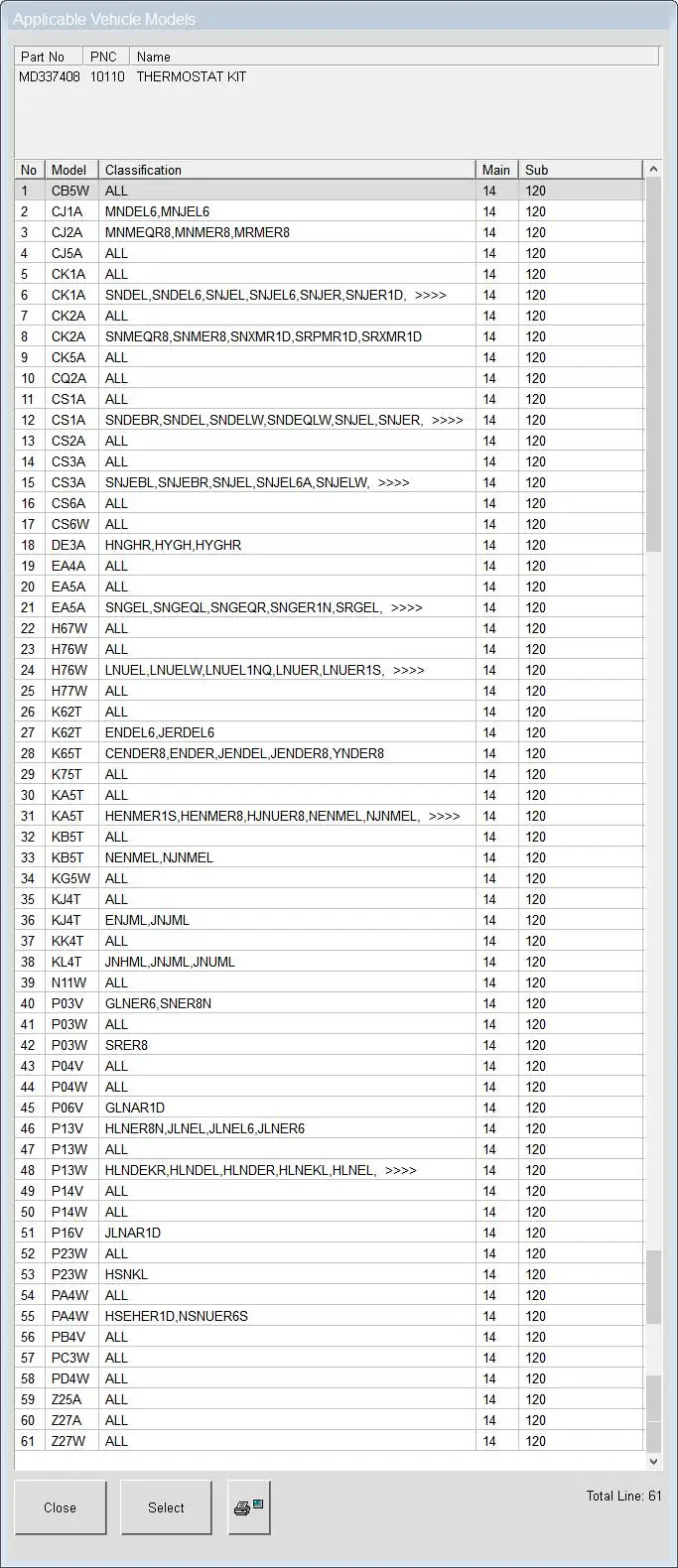 Applicable Vehicle Models

| Part No | PNC | Name |
|---|---|---|
| MD337408 | 10110 | THERMOSTAT KIT |

| No | Model | Classification | Main | Sub |
|---|---|---|---|---|
| 1 | CB5W | ALL | 14 | 120 |
| 2 | CJ1A | MNDEL6,MNJEL6 | 14 | 120 |
| 3 | CJ2A | MNMEQR8,MNMER8,MRMER8 | 14 | 120 |
| 4 | CJ5A | ALL | 14 | 120 |
| 5 | CK1A | ALL | 14 | 120 |
| 6 | CK1A | SNDEL,SNDEL6,SNJEL,SNJEL6,SNJER,SNJER1D, >>>> | 14 | 120 |
| 7 | CK2A | ALL | 14 | 120 |
| 8 | CK2A | SNMEQR8,SNMER8,SNXMR1D,SRPMR1D,SRXMR1D | 14 | 120 |
| 9 | CK5A | ALL | 14 | 120 |
| 10 | CQ2A | ALL | 14 | 120 |
| 11 | CS1A | ALL | 14 | 120 |
| 12 | CS1A | SNDEBR,SNDEL,SNDELW,SNDEQLW,SNJEL,SNJER, >>>> | 14 | 120 |
| 13 | CS2A | ALL | 14 | 120 |
| 14 | CS3A | ALL | 14 | 120 |
| 15 | CS3A | SNJEBL,SNJEBR,SNJEL,SNJEL6A,SNJELW, >>>> | 14 | 120 |
| 16 | CS6A | ALL | 14 | 120 |
| 17 | CS6W | ALL | 14 | 120 |
| 18 | DE3A | HNGHR,HYGH,HYGHR | 14 | 120 |
| 19 | EA4A | ALL | 14 | 120 |
| 20 | EA5A | ALL | 14 | 120 |
| 21 | EA5A | SNGEL,SNGEQL,SNGEQR,SNGER1N,SRGEL, >>>> | 14 | 120 |
| 22 | H67W | ALL | 14 | 120 |
| 23 | H76W | ALL | 14 | 120 |
| 24 | H76W | LNUEL,LNUELW,LNUEL1NQ,LNUER,LNUER1S, >>>> | 14 | 120 |
| 25 | H77W | ALL | 14 | 120 |
| 26 | K62T | ALL | 14 | 120 |
| 27 | K62T | ENDEL6,JERDEL6 | 14 | 120 |
| 28 | K65T | CENDER8,ENDER,JENDEL,JENDER8,YNDER8 | 14 | 120 |
| 29 | K75T | ALL | 14 | 120 |
| 30 | KA5T | ALL | 14 | 120 |
| 31 | KA5T | HENMER1S,HENMER8,HJNUER8,NENMEL,NJNMEL, >>>> | 14 | 120 |
| 32 | KB5T | ALL | 14 | 120 |
| 33 | KB5T | NENMEL,NJNMEL | 14 | 120 |
| 34 | KG5W | ALL | 14 | 120 |
| 35 | KJ4T | ALL | 14 | 120 |
| 36 | KJ4T | ENJML,JNJML | 14 | 120 |
| 37 | KK4T | ALL | 14 | 120 |
| 38 | KL4T | JNHML,JNJML,JNUML | 14 | 120 |
| 39 | N11W | ALL | 14 | 120 |
| 40 | P03V | GLNER6,SNER8N | 14 | 120 |
| 41 | P03W | ALL | 14 | 120 |
| 42 | P03W | SRER8 | 14 | 120 |
| 43 | P04V | ALL | 14 | 120 |
| 44 | P04W | ALL | 14 | 120 |
| 45 | P06V | GLNAR1D | 14 | 120 |
| 46 | P13V | HLNER8N,JLNEL,JLNEL6,JLNER6 | 14 | 120 |
| 47 | P13W | ALL | 14 | 120 |
| 48 | P13W | HLNDEKR,HLNDEL,HLNDER,HLNEKL,HLNEL, >>>> | 14 | 120 |
| 49 | P14V | ALL | 14 | 120 |
| 50 | P14W | ALL | 14 | 120 |
| 51 | P16V | JLNAR1D | 14 | 120 |
| 52 | P23W | ALL | 14 | 120 |
| 53 | P23W | HSNKL | 14 | 120 |
| 54 | PA4W | ALL | 14 | 120 |
| 55 | PA4W | HSEHER1D,NSNUER6S | 14 | 120 |
| 56 | PB4V | ALL | 14 | 120 |
| 57 | PC3W | ALL | 14 | 120 |
| 58 | PD4W | ALL | 14 | 120 |
| 59 | Z25A | ALL | 14 | 120 |
| 60 | Z27A | ALL | 14 | 120 |
| 61 | Z27W | ALL | 14 | 120 |

Close Select

Total Line: 61